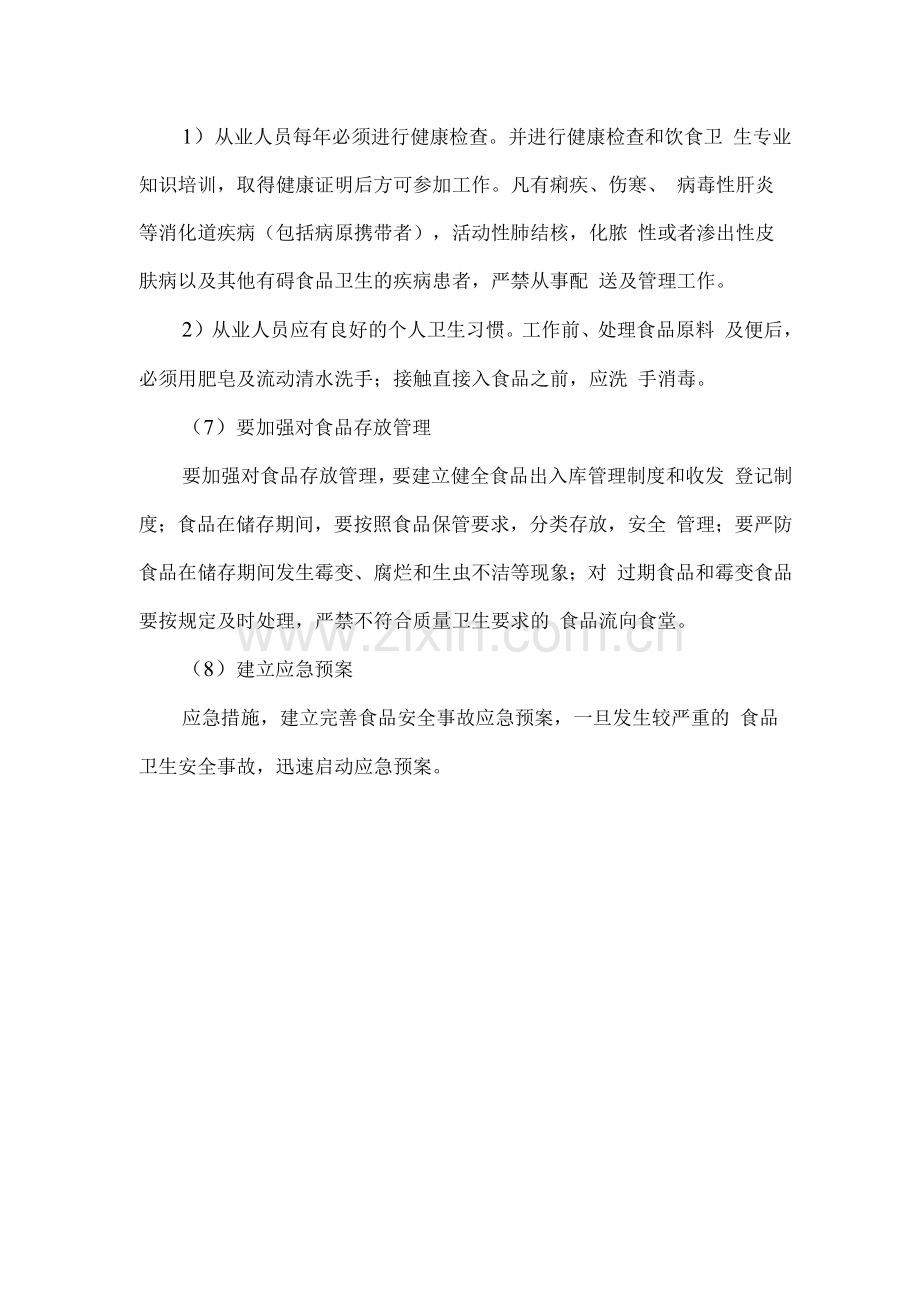 1）从业人员每年必须进行健康检查。并进行健康检查和饮食卫生专业知识培训，取得健康证明后方可参加工作。凡有痢疾、伤寒、病毒性肝炎等消化道疾病（包括病原携带者），活动性肺结核，化脓性或者渗出性皮肤病以及其他有碍食品卫生的疾病患者，严禁从事配送及管理工作。

2）从业人员应有良好的个人卫生习惯。工作前、处理食品原料及便后，必须用肥皂及流动清水洗手；接触直接入食品之前，应洗手消毒。

（7）要加强对食品存放管理

要加强对食品存放管理，要建立健全食品出入库管理制度和收发登记制度；食品在储存期间，要按照食品保管要求，分类存放，安全管理；要严防食品在储存期间发生霉变、腐烂和生虫不洁等现象；对过期食品和霉变食品要按规定及时处理，严禁不符合质量卫生要求的食品流向食堂。

（8）建立应急预案

应急措施，建立完善食品安全事故应急预案，一旦发生较严重的食品卫生安全事故，迅速启动应急预案。

www.zixin.com.cn